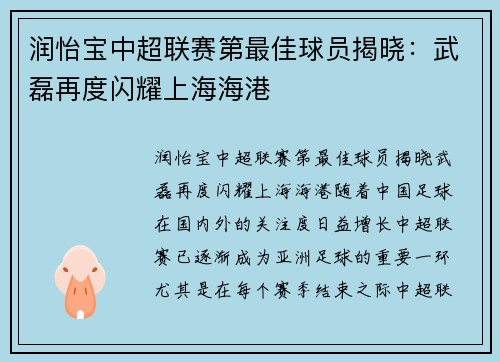 润怡宝中超联赛第最佳球员揭晓：武磊再度闪耀上海海港

润怡宝中超联赛第最佳球员揭晓武磊再度闪耀上海海港随着中国足球在国内外的关注度日益增长中超联赛已逐渐成为亚洲足球的重要一环尤其是在每个赛季结束之际中超联